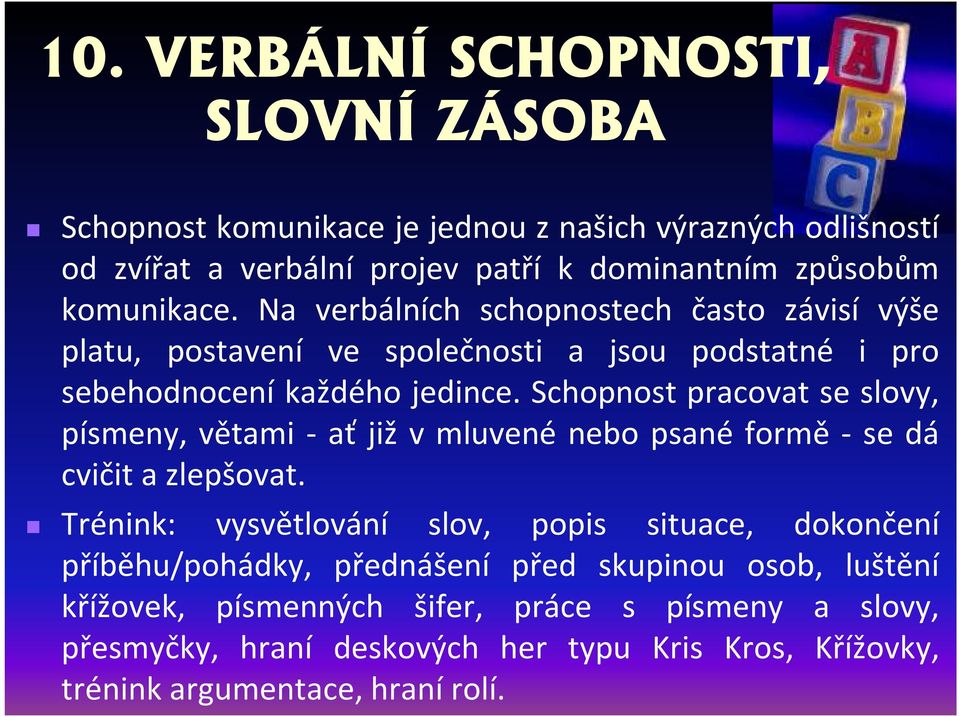 10. VERBÁLNÍ SCHOPNOSTI, SLOVNÍ ZÁSOBA

A
B
C

Schopnost komunikace je jednou z našich výrazných odlišností od zvířat a verbální projev patří k dominantním způsobům komunikace. Na verbálních schopnostech často závisí výše platu, postavení ve společnosti a jsou podstatné i pro sebehodnocení každého jedince. Schopnost pracovat se slovy, písmeny, větami - ať již v mluvené nebo psané formě - se dá cvičit a zlepšovat.

Trénink: vysvětlování slov, popis situace, dokončení příběhu/pohádky, přednášení před skupinou osob, luštění křížovek, písmenných šifer, práce s písmeny a slovy, přesmyčky, hraní deskových her typu Kris Kros, Křížovky, trénink argumentace, hraní rolí.